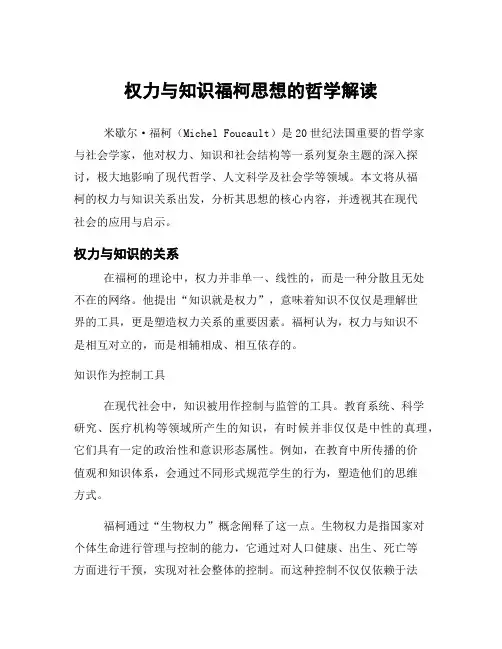 权力与知识福柯思想的哲学解读

米歇尔·福柯（Michel Foucault）是20世纪法国重要的哲学家与社会学家，他对权力、知识和社会结构等一系列复杂主题的深入探讨，极大地影响了现代哲学、人文科学及社会学等领域。本文将从福柯的权力与知识关系出发，分析其思想的核心内容，并透视其在现代社会的应用与启示。

权力与知识的关系

在福柯的理论中，权力并非单一、线性的，而是一种分散且无处不在的网络。他提出“知识就是权力”，意味着知识不仅仅是理解世界的工具，更是塑造权力关系的重要因素。福柯认为，权力与知识不是相互对立的，而是相辅相成、相互依存的。

知识作为控制工具

在现代社会中，知识被用作控制与监管的工具。教育系统、科学研究、医疗机构等领域所产生的知识，有时候并非仅仅是中性的真理，它们具有一定的政治性和意识形态属性。例如，在教育中所传播的价值观和知识体系，会通过不同形式规范学生的行为，塑造他们的思维方式。

福柯通过“生物权力”概念阐释了这一点。生物权力是指国家对个体生命进行管理与控制的能力，它通过对人口健康、出生、死亡等方面进行干预，实现对社会整体的控制。而这种控制不仅仅依赖于法